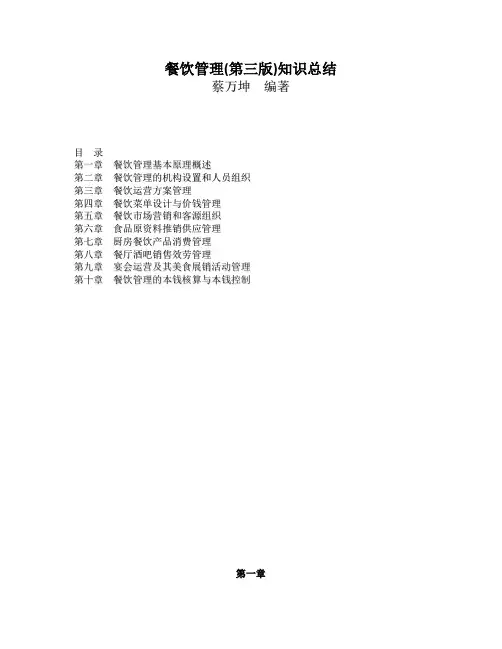 餐饮管理(第三版)知识总结
蔡万坤　编著

目　录
第一章　餐饮管理基本原理概述
第二章　餐饮管理的机构设置和人员组织
第三章　餐饮运营方案管理
第四章　餐饮菜单设计与价钱管理
第五章　餐饮市场营销和客源组织
第六章　食品原资料推销供应管理
第七章　厨房餐饮产品消费管理
第八章　餐厅酒吧销售效劳管理
第九章　宴会运营及其美食展销活动管理
第十章　餐饮管理的本钱核算与本钱控制

第一章